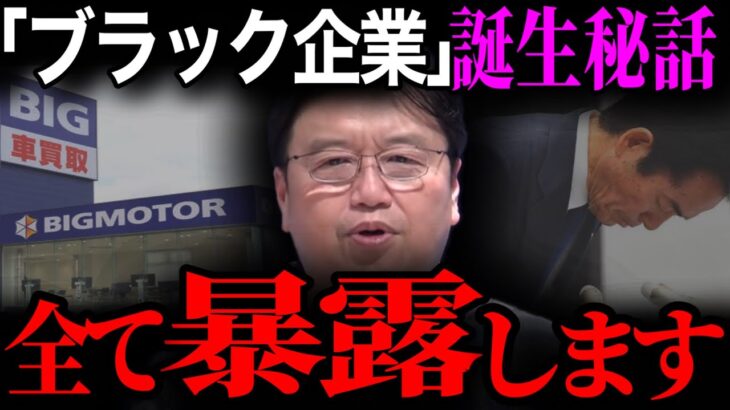 「ブラック企業」誕生秘話

BIG
車買取

BIGMOTOR

全て暴露します